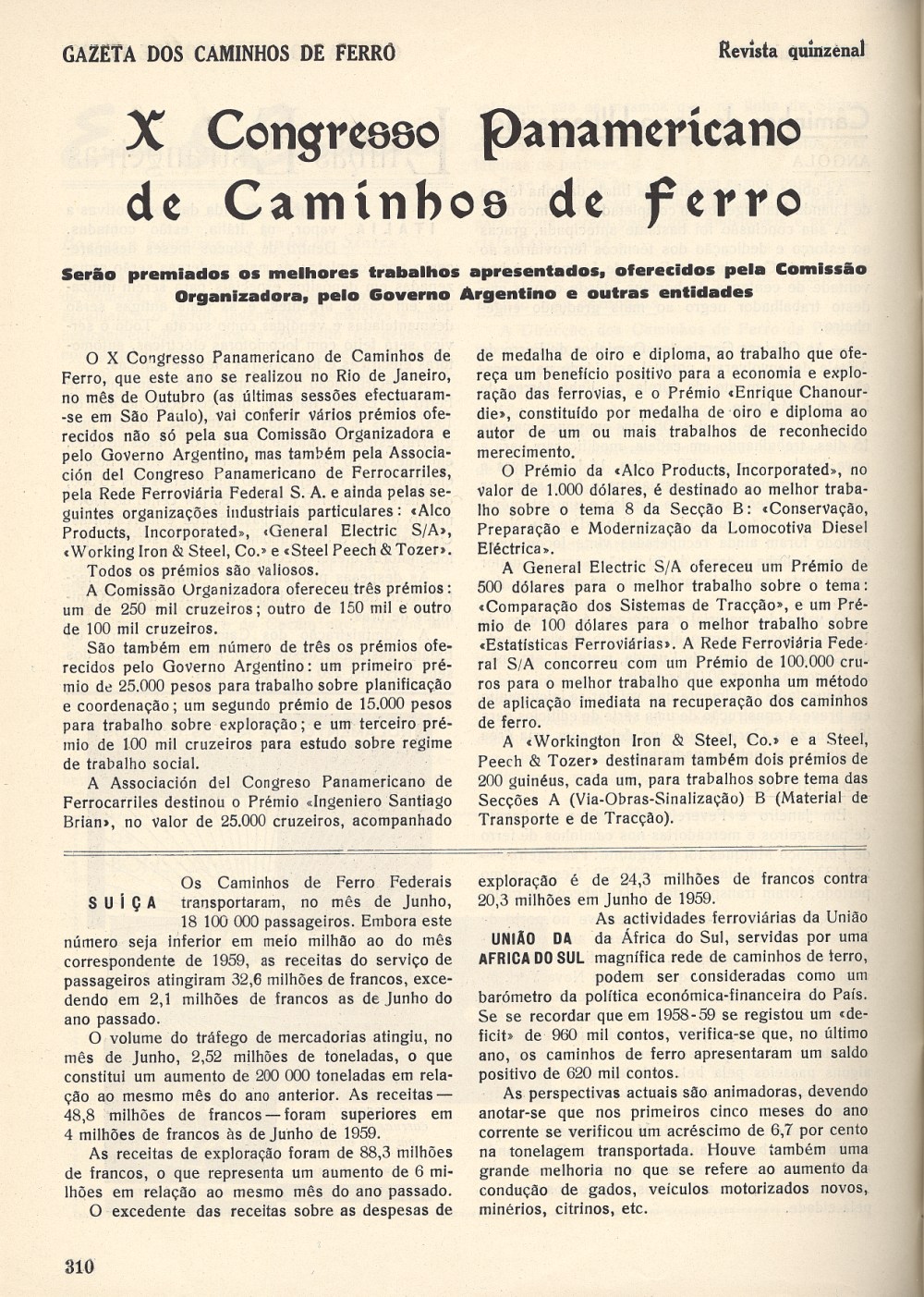 GAZETA DOS CAMINHOS DE FERRO

Revista quinzenal

X Congresso Panamericano de Caminhos de Ferro

Serão premiados os melhores trabalhos apresentados, oferecidos pela Comissão Organizadora, pelo Governo Argentino e outras entidades

O X Congresso Panamericano de Caminhos de Ferro, que este ano se realizou no Rio de Janeiro, no mês de Outubro (as últimas sessões efectuaram-se em São Paulo), vai conferir vários prémios oferecidos não só pela sua Comissão Organizadora e pelo Governo Argentino, mas também pela Associación del Congreso Panamericano de Ferrocarriles, pela Rede Ferroviária Federal S. A. e ainda pelas seguintes organizações industriais particulares: «Alco Products, Incorporated», «General Electric S/A», «Working Iron & Steel, Co.» e «Steel Peech & Tozer».

Todos os prémios são valiosos.

A Comissão Organizadora ofereceu três prémios: um de 250 mil cruzeiros; outro de 150 mil e outro de 100 mil cruzeiros.

São também em número de três os prémios oferecidos pelo Governo Argentino: um primeiro prémio de 25.000 pesos para trabalho sobre planificação e coordenação; um segundo prémio de 15.000 pesos para trabalho sobre exploração; e um terceiro prémio de 100 mil cruzeiros para estudo sobre regime de trabalho social.

A Associación del Congreso Panamericano de Ferrocarriles destinou o Prémio «Ingeniero Santiago Brian», no valor de 25.000 cruzeiros, acompanhado de medalha de oiro e diploma, ao trabalho que ofereça um benefício positivo para a economia e exploração das ferrovias, e o Prémio «Enrique Chanourdie», constituído por medalha de oiro e diploma ao autor de um ou mais trabalhos de reconhecido merecimento.

O Prémio da «Alco Products, Incorporated», no valor de 1.000 dólares, é destinado ao melhor trabalho sobre o tema 8 da Secção B: «Conservação, Preparação e Modernização da Lomocotiva Diesel Eléctrica».

A General Electric S/A ofereceu um Prémio de 500 dólares para o melhor trabalho sobre o tema: «Comparação dos Sistemas de Tracção», e um Prémio de 100 dólares para o melhor trabalho sobre «Estatísticas Ferroviárias». A Rede Ferroviária Federal S/A concorreu com um Prémio de 100.000 cruros para o melhor trabalho que exponha um método de aplicação imediata na recuperação dos caminhos de ferro.

A «Workington Iron & Steel, Co.» e a Steel, Peech & Tozer» destinaram também dois prémios de 200 guinéus, cada um, para trabalhos sobre tema das Secções A (Via-Obras-Sinalização) B (Material de Transporte e de Tracção).

SUÍÇA

Os Caminhos de Ferro Federais transportaram, no mês de Junho, 18 100 000 passageiros. Embora este número seja inferior em meio milhão ao do mês correspondente de 1959, as receitas do serviço de passageiros atingiram 32,6 milhões de francos, excedendo em 2,1 milhões de francos as de Junho do ano passado.

O volume do tráfego de mercadorias atingiu, no mês de Junho, 2,52 milhões de toneladas, o que constitui um aumento de 200 000 toneladas em relação ao mesmo mês do ano anterior. As receitas — 48,8 milhões de francos — foram superiores em 4 milhões de francos às de Junho de 1959.

As receitas de exploração foram de 88,3 milhões de francos, o que representa um aumento de 6 milhões em relação ao mesmo mês do ano passado.

O excedente das receitas sobre as despesas de exploração é de 24,3 milhões de francos contra 20,3 milhões em Junho de 1959.

UNIÃO DA AFRICA DO SUL

As actividades ferroviárias da União da África do Sul, servidas por uma magnífica rede de caminhos de ferro, podem ser consideradas como um barómetro da política económica-financeira do País. Se se recordar que em 1958-59 se registou um «deficit» de 960 mil contos, verifica-se que, no último ano, os caminhos de ferro apresentaram um saldo positivo de 620 mil contos.

As perspectivas actuais são animadoras, devendo anotar-se que nos primeiros cinco meses do ano corrente se verificou um acréscimo de 6,7 por cento na tonelagem transportada. Houve também uma grande melhoria no que se refere ao aumento da condução de gados, veículos motorizados novos, minérios, citrinos, etc.

310